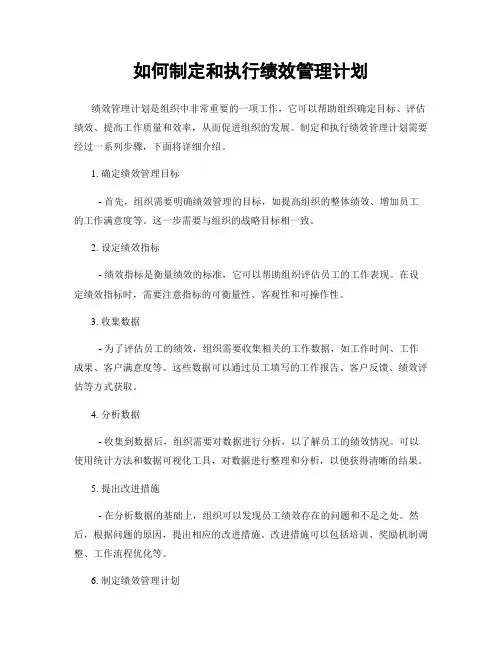 如何制定和执行绩效管理计划

绩效管理计划是组织中非常重要的一项工作，它可以帮助组织确定目标、评估绩效、提高工作质量和效率，从而促进组织的发展。制定和执行绩效管理计划需要经过一系列步骤，下面将详细介绍。

1. 确定绩效管理目标

- 首先，组织需要明确绩效管理的目标，如提高组织的整体绩效、增加员工的工作满意度等。这一步需要与组织的战略目标相一致。

2. 设定绩效指标

- 绩效指标是衡量绩效的标准，它可以帮助组织评估员工的工作表现。在设定绩效指标时，需要注意指标的可衡量性、客观性和可操作性。

3. 收集数据

- 为了评估员工的绩效，组织需要收集相关的工作数据，如工作时间、工作成果、客户满意度等。这些数据可以通过员工填写的工作报告、客户反馈、绩效评估等方式获取。

4. 分析数据

- 收集到数据后，组织需要对数据进行分析，以了解员工的绩效情况。可以使用统计方法和数据可视化工具，对数据进行整理和分析，以便获得清晰的结果。

5. 提出改进措施

- 在分析数据的基础上，组织可以发现员工绩效存在的问题和不足之处。然后，根据问题的原因，提出相应的改进措施。改进措施可以包括培训、奖励机制调整、工作流程优化等。

6. 制定绩效管理计划